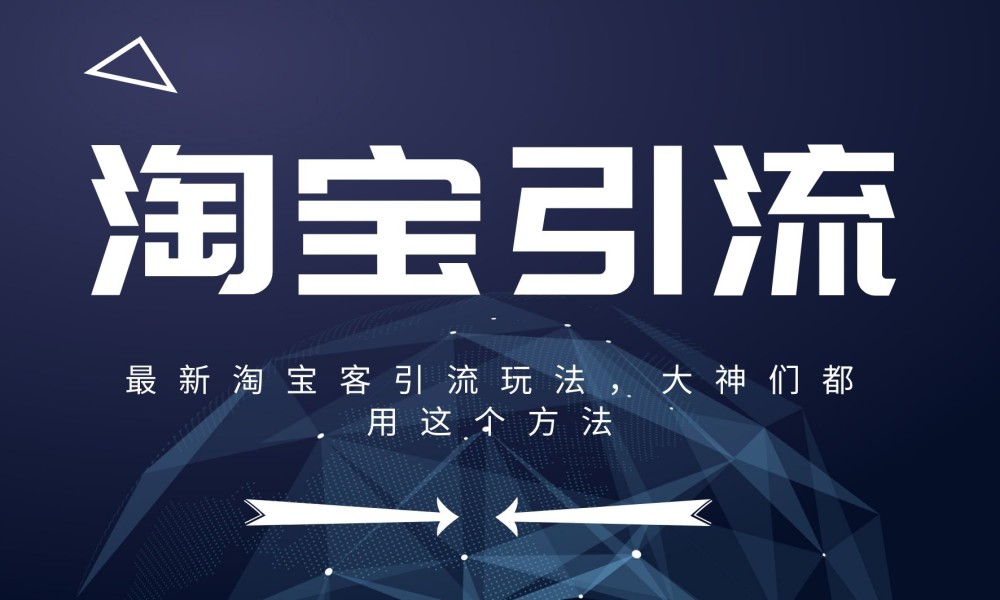 淘宝引流

最新淘宝客引流玩法，大神们都用这个方法